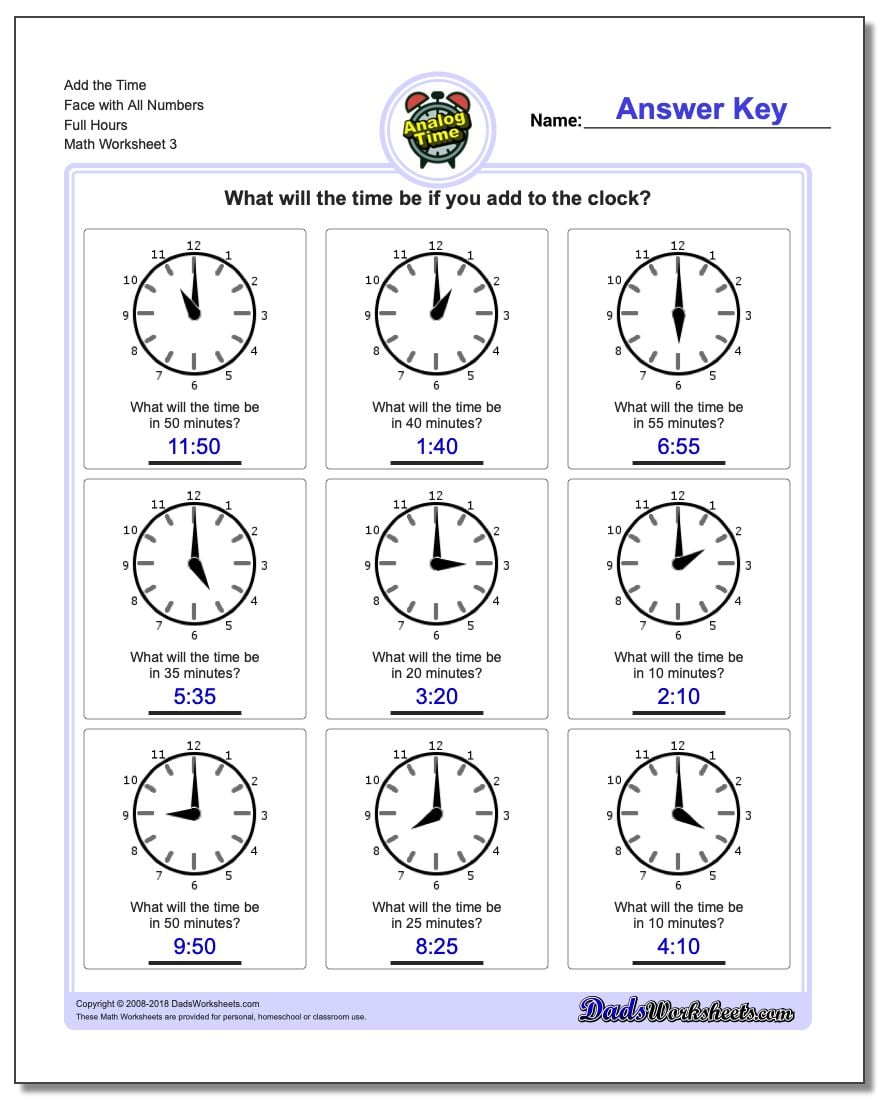 Add the Time
Face with All Numbers
Full Hours
Math Worksheet 3

Analog Time

Name: Answer Key

What will the time be if you add to the clock?

12 1 2 3 4 5 6 7 8 9 10 11

What will the time be in 50 minutes?
11:50

12 1 2 3 4 5 6 7 8 9 10 11

What will the time be in 40 minutes?
1:40

12 1 2 3 4 5 6 7 8 9 10 11

What will the time be in 55 minutes?
6:55

12 1 2 3 4 5 6 7 8 9 10 11

What will the time be in 35 minutes?
5:35

12 1 2 3 4 5 6 7 8 9 10 11

What will the time be in 20 minutes?
3:20

12 1 2 3 4 5 6 7 8 9 10 11

What will the time be in 10 minutes?
2:10

12 1 2 3 4 5 6 7 8 9 10 11

What will the time be in 50 minutes?
9:50

12 1 2 3 4 5 6 7 8 9 10 11

What will the time be in 25 minutes?
8:25

12 1 2 3 4 5 6 7 8 9 10 11

What will the time be in 10 minutes?
4:10

Copyright © 2008-2018 DadsWorksheets.com
These Math Worksheets are provided for personal, homeschool or classroom use.

DadsWorksheets.com